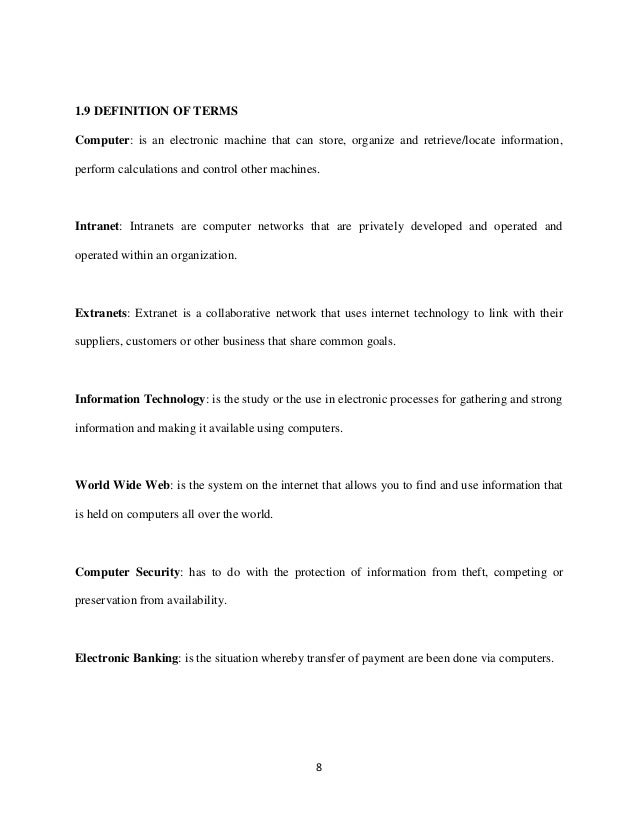 1.9 DEFINITION OF TERMS

Computer: is an electronic machine that can store, organize and retrieve/locate information, perform calculations and control other machines.

Intranet: Intranets are computer networks that are privately developed and operated and operated within an organization.

Extranets: Extranet is a collaborative network that uses internet technology to link with their suppliers, customers or other business that share common goals.

Information Technology: is the study or the use in electronic processes for gathering and strong information and making it available using computers.

World Wide Web: is the system on the internet that allows you to find and use information that is held on computers all over the world.

Computer Security: has to do with the protection of information from theft, competing or preservation from availability.

Electronic Banking: is the situation whereby transfer of payment are been done via computers.

8